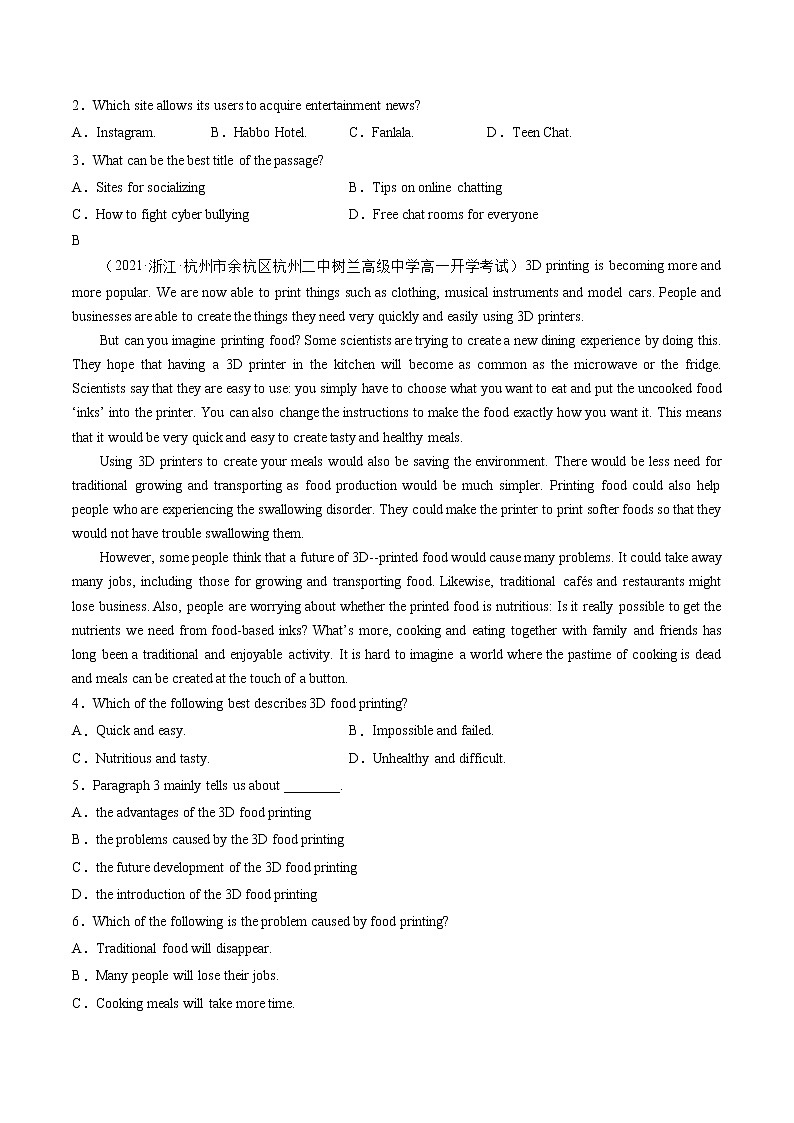 2．Which site allows its users to acquire entertainment news?

A．Instagram.　　B．Habbo Hotel.　　C．Fanlala.　　D．Teen Chat.

3．What can be the best title of the passage?

A．Sites for socializing　　B．Tips on online chatting

C．How to fight cyber bullying　　D．Free chat rooms for everyone

B

（2021·浙江·杭州市余杭区杭州二中树兰高级中学高一开学考试）3D printing is becoming more and more popular. We are now able to print things such as clothing, musical instruments and model cars. People and businesses are able to create the things they need very quickly and easily using 3D printers.

But can you imagine printing food? Some scientists are trying to create a new dining experience by doing this. They hope that having a 3D printer in the kitchen will become as common as the microwave or the fridge. Scientists say that they are easy to use: you simply have to choose what you want to eat and put the uncooked food ‘inks’ into the printer. You can also change the instructions to make the food exactly how you want it. This means that it would be very quick and easy to create tasty and healthy meals.

Using 3D printers to create your meals would also be saving the environment. There would be less need for traditional growing and transporting as food production would be much simpler. Printing food could also help people who are experiencing the swallowing disorder. They could make the printer to print softer foods so that they would not have trouble swallowing them.

However, some people think that a future of 3D--printed food would cause many problems. It could take away many jobs, including those for growing and transporting food. Likewise, traditional cafés and restaurants might lose business. Also, people are worrying about whether the printed food is nutritious: Is it really possible to get the nutrients we need from food-based inks? What’s more, cooking and eating together with family and friends has long been a traditional and enjoyable activity. It is hard to imagine a world where the pastime of cooking is dead and meals can be created at the touch of a button.

4．Which of the following best describes 3D food printing?

A．Quick and easy.　　B．Impossible and failed.

C．Nutritious and tasty.　　D．Unhealthy and difficult.

5．Paragraph 3 mainly tells us about ________.

A．the advantages of the 3D food printing

B．the problems caused by the 3D food printing

C．the future development of the 3D food printing

D．the introduction of the 3D food printing

6．Which of the following is the problem caused by food printing?

A．Traditional food will disappear.

B．Many people will lose their jobs.

C．Cooking meals will take more time.